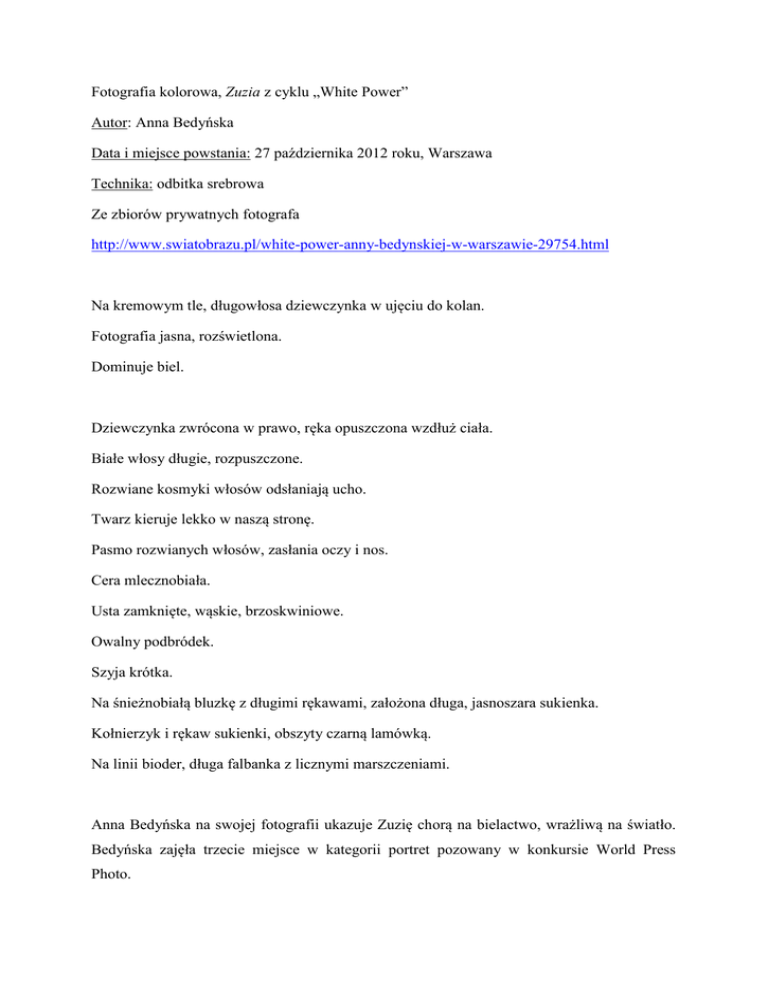 Fotografia kolorowa, Zuzia z cyklu „White Power”

Autor: Anna Bedyńska

Data i miejsce powstania: 27 października 2012 roku, Warszawa

Technika: odbitka srebrowa

Ze zbiorów prywatnych fotografa

http://www.swiatobrazu.pl/white-power-anny-bedynskiej-w-warszawie-29754.html

Na kremowym tle, długowłosa dziewczynka w ujęciu do kolan.

Fotografia jasna, rozświetlona.

Dominuje biel.

Dziewczynka zwrócona w prawo, ręka opuszczona wzdłuż ciała.

Białe włosy długie, rozpuszczone.

Rozwiane kosmyki włosów odsłaniają ucho.

Twarz kieruje lekko w naszą stronę.

Pasmo rozwianych włosów, zasłania oczy i nos.

Cera mlecznobiała.

Usta zamknięte, wąskie, brzoskwiniowe.

Owalny podbródek.

Szyja krótka.

Na śnieżnobiałą bluzkę z długimi rękawami, założona długa, jasnoszara sukienka.

Kołnierzyk i rękaw sukienki, obszyty czarną lamówką.

Na linii bioder, długa falbanka z licznymi marszczeniami.

Anna Bedyńska na swojej fotografii ukazuje Zuzię chorą na bielactwo, wrażliwą na światło. Bedyńska zajęła trzecie miejsce w kategorii portret pozowany w konkursie World Press Photo.